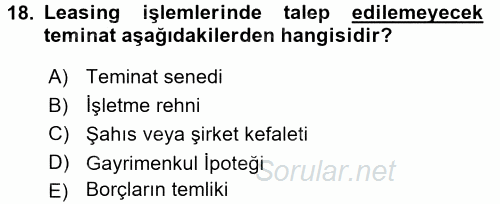 18. Leasing işlemlerinde talep edilemeyecek teminat aşağıdakilerden hangisidir?

A) Teminat senedi
B) İşletme rehni
C) Şahıs veya şirket kefaleti
D) Gayrimenkul İpoteği
E) Borçların temliki

Sorular.net